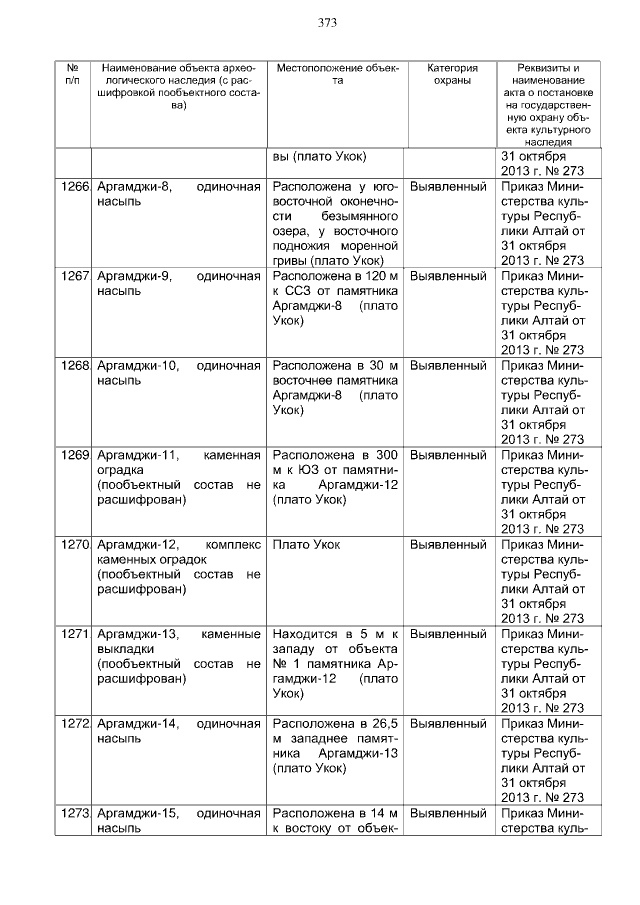 373

| № п/п | Наименование объекта археологического наследия (с расшифровкой пообъектного состава) | Местоположение объекта | Категория охраны | Реквизиты и наименование акта о постановке на государственную охрану объекта культурного наследия |
|---|---|---|---|---|
| | | вы (плато Укок) | | 31 октября 2013 г. № 273 |
| 1266 | Аргамджи-8, одиночная насыпь | Расположена у юго-восточной оконечности безымянного озера, у восточного подножия моренной гривы (плато Укок) | Выявленный | Приказ Министерства культуры Республики Алтай от 31 октября 2013 г. № 273 |
| 1267 | Аргамджи-9, одиночная насыпь | Расположена в 120 м к ССЗ от памятника Аргамджи-8 (плато Укок) | Выявленный | Приказ Министерства культуры Республики Алтай от 31 октября 2013 г. № 273 |
| 1268 | Аргамджи-10, одиночная насыпь | Расположена в 30 м восточнее памятника Аргамджи-8 (плато Укок) | Выявленный | Приказ Министерства культуры Республики Алтай от 31 октября 2013 г. № 273 |
| 1269 | Аргамджи-11, каменная оградка (пообъектный состав не расшифрован) | Расположена в 300 м к ЮЗ от памятника Аргамджи-12 (плато Укок) | Выявленный | Приказ Министерства культуры Республики Алтай от 31 октября 2013 г. № 273 |
| 1270 | Аргамджи-12, комплекс каменных оградок (пообъектный состав не расшифрован) | Плато Укок | Выявленный | Приказ Министерства культуры Республики Алтай от 31 октября 2013 г. № 273 |
| 1271 | Аргамджи-13, каменные выкладки (пообъектный состав не расшифрован) | Находится в 5 м к западу от объекта № 1 памятника Аргамджи-12 (плато Укок) | Выявленный | Приказ Министерства культуры Республики Алтай от 31 октября 2013 г. № 273 |
| 1272 | Аргамджи-14, одиночная насыпь | Расположена в 26,5 м западнее памятника Аргамджи-13 (плато Укок) | Выявленный | Приказ Министерства культуры Республики Алтай от 31 октября 2013 г. № 273 |
| 1273 | Аргамджи-15, одиночная насыпь | Расположена в 14 м к востоку от объек- | Выявленный | Приказ Министерства куль- |